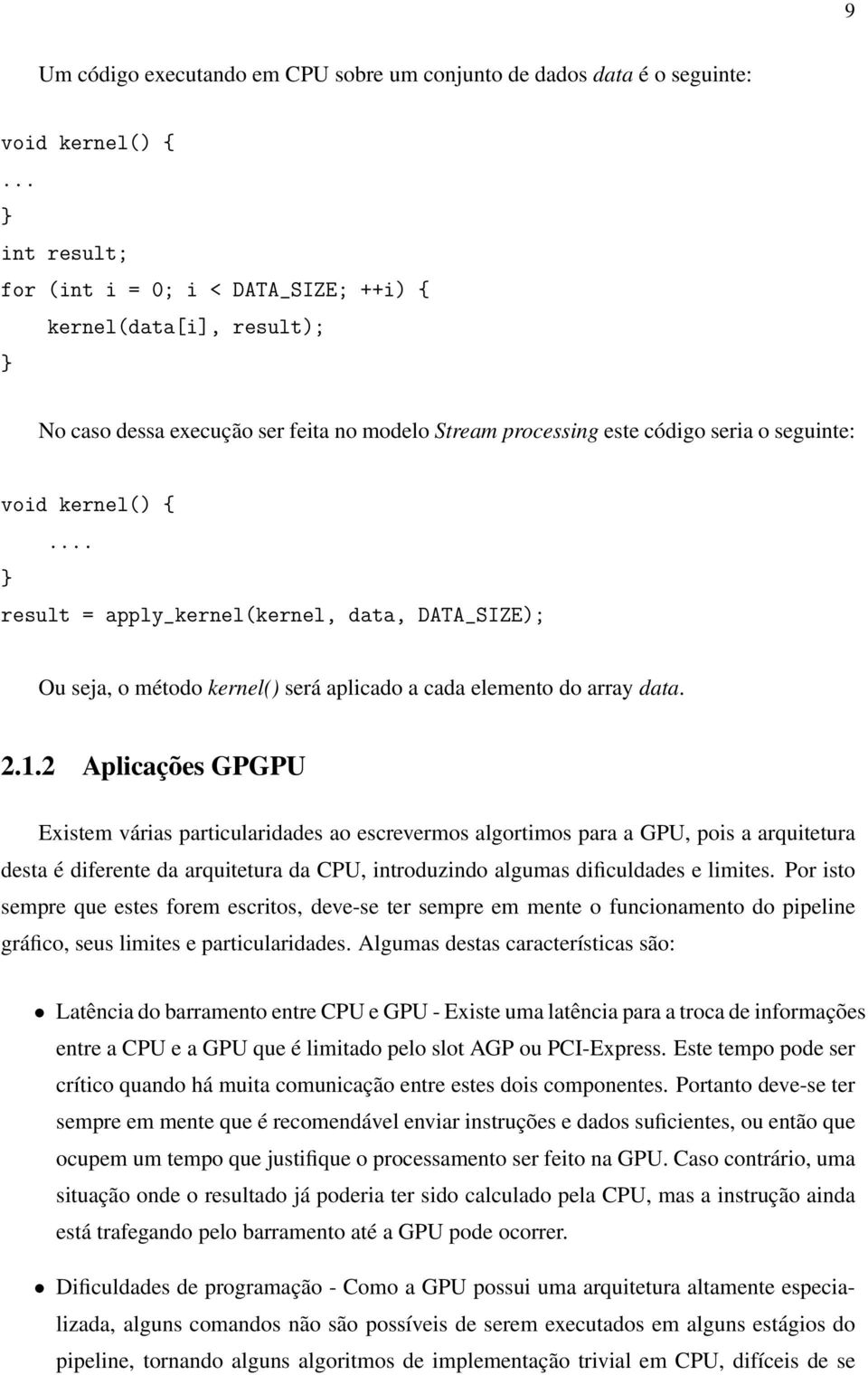 9

Um código executando em CPU sobre um conjunto de dados data é o seguinte:

void kernel() {
...
}
int result;
for (int i = 0; i < DATA_SIZE; ++i) {
kernel(data[i], result);
}

No caso dessa execução ser feita no modelo Stream processing este código seria o seguinte:

void kernel() {
....
}
result = apply_kernel(kernel, data, DATA_SIZE);

Ou seja, o método kernel() será aplicado a cada elemento do array data.

2.1.2 Aplicações GPGPU

Existem várias particularidades ao escrevermos algortimos para a GPU, pois a arquitetura desta é diferente da arquitetura da CPU, introduzindo algumas dificuldades e limites. Por isto sempre que estes forem escritos, deve-se ter sempre em mente o funcionamento do pipeline gráfico, seus limites e particularidades. Algumas destas características são:

• Latência do barramento entre CPU e GPU - Existe uma latência para a troca de informações entre a CPU e a GPU que é limitado pelo slot AGP ou PCI-Express. Este tempo pode ser crítico quando há muita comunicação entre estes dois componentes. Portanto deve-se ter sempre em mente que é recomendável enviar instruções e dados suficientes, ou então que ocupem um tempo que justifique o processamento ser feito na GPU. Caso contrário, uma situação onde o resultado já poderia ter sido calculado pela CPU, mas a instrução ainda está trafegando pelo barramento até a GPU pode ocorrer.

• Dificuldades de programação - Como a GPU possui uma arquitetura altamente especializada, alguns comandos não são possíveis de serem executados em alguns estágios do pipeline, tornando alguns algoritmos de implementação trivial em CPU, difíceis de se